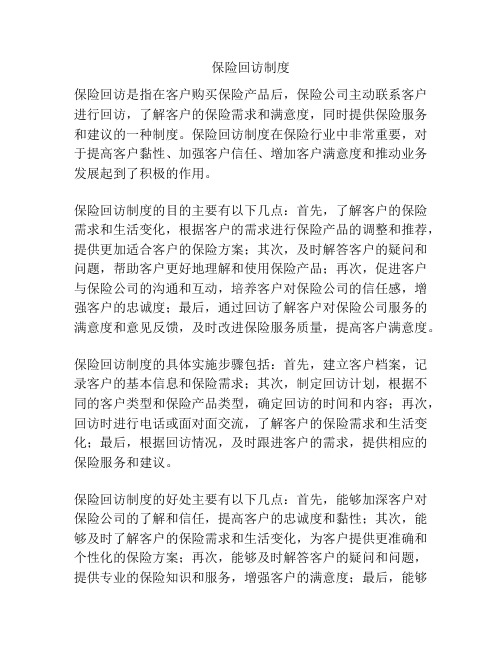 保险回访制度

保险回访是指在客户购买保险产品后，保险公司主动联系客户进行回访，了解客户的保险需求和满意度，同时提供保险服务和建议的一种制度。保险回访制度在保险行业中非常重要，对于提高客户黏性、加强客户信任、增加客户满意度和推动业务发展起到了积极的作用。

保险回访制度的目的主要有以下几点：首先，了解客户的保险需求和生活变化，根据客户的需求进行保险产品的调整和推荐，提供更加适合客户的保险方案；其次，及时解答客户的疑问和问题，帮助客户更好地理解和使用保险产品；再次，促进客户与保险公司的沟通和互动，培养客户对保险公司的信任感，增强客户的忠诚度；最后，通过回访了解客户对保险公司服务的满意度和意见反馈，及时改进保险服务质量，提高客户满意度。

保险回访制度的具体实施步骤包括：首先，建立客户档案，记录客户的基本信息和保险需求；其次，制定回访计划，根据不同的客户类型和保险产品类型，确定回访的时间和内容；再次，回访时进行电话或面对面交流，了解客户的保险需求和生活变化；最后，根据回访情况，及时跟进客户的需求，提供相应的保险服务和建议。

保险回访制度的好处主要有以下几点：首先，能够加深客户对保险公司的了解和信任，提高客户的忠诚度和黏性；其次，能够及时了解客户的保险需求和生活变化，为客户提供更准确和个性化的保险方案；再次，能够及时解答客户的疑问和问题，提供专业的保险知识和服务，增强客户的满意度；最后，能够